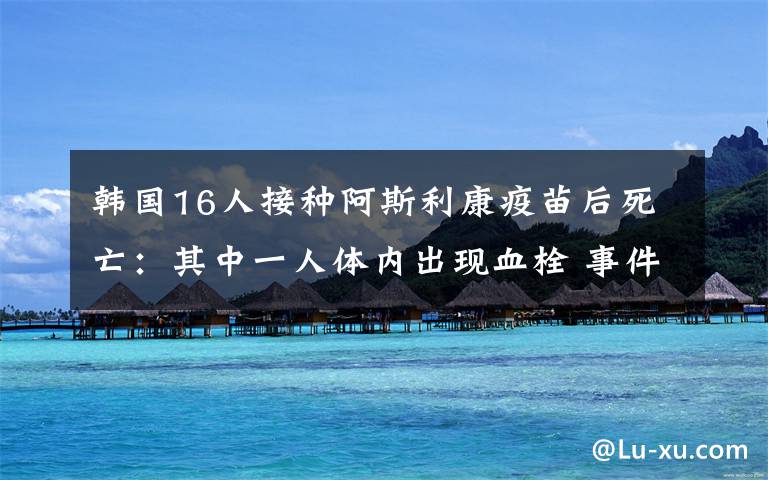 韩国16人接种阿斯利康疫苗后死亡：其中一人体内出现血栓 事件

@Lu-xu.com